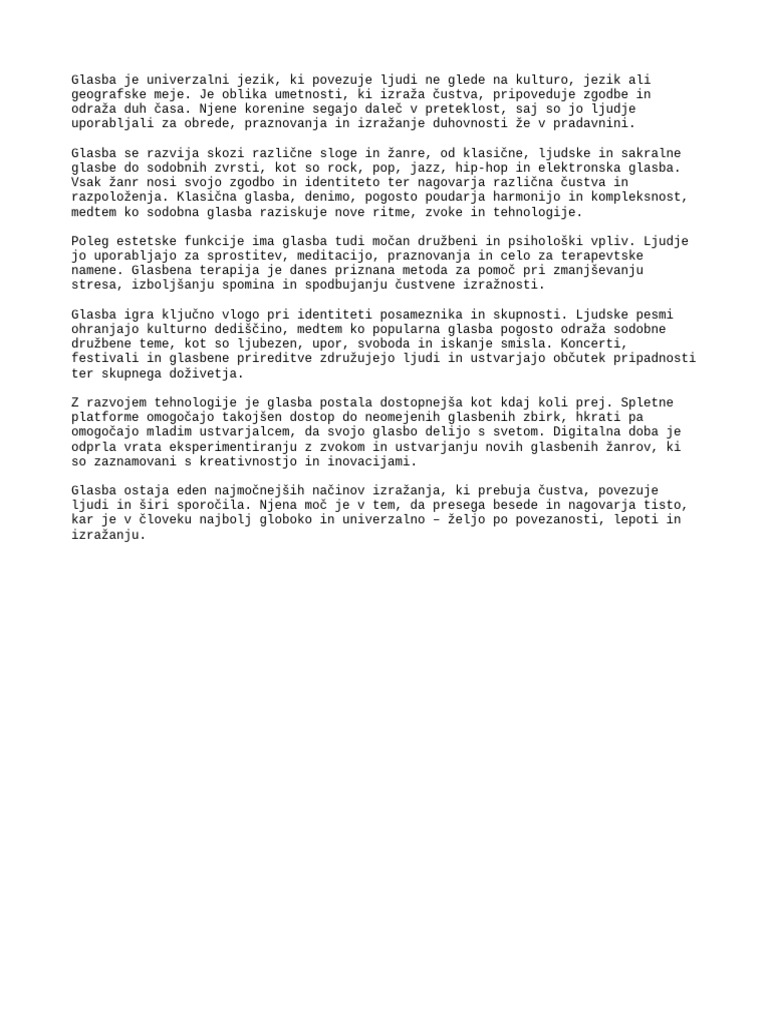 Glasba je univerzalni jezik, ki povezuje ljudi ne glede na kulturo, jezik ali geografske meje. Je oblika umetnosti, ki izraža čustva, pripoveduje zgodbe in odraža duh časa. Njene korenine segajo daleč v preteklost, saj so jo ljudje uporabljali za obrede, praznovanja in izražanje duhovnosti že v pradavnini.

Glasba se razvija skozi različne sloge in žanre, od klasične, ljudske in sakralne glasbe do sodobnih zvrsti, kot so rock, pop, jazz, hip-hop in elektronska glasba. Vsak žanr nosi svojo zgodbo in identiteto ter nagovarja različna čustva in razpoloženja. Klasična glasba, denimo, pogosto poudarja harmonijo in kompleksnost, medtem ko sodobna glasba raziskuje nove ritme, zvoke in tehnologije.

Poleg estetske funkcije ima glasba tudi močan družbeni in psihološki vpliv. Ljudje jo uporabljajo za sprostitev, meditacijo, praznovanja in celo za terapevtske namene. Glasbena terapija je danes priznana metoda za pomoč pri zmanjševanju stresa, izboljšanju spomina in spodbujanju čustvene izražnosti.

Glasba igra ključno vlogo pri identiteti posameznika in skupnosti. Ljudske pesmi ohranjajo kulturno dediščino, medtem ko popularna glasba pogosto odraža sodobne družbene teme, kot so ljubezen, upor, svoboda in iskanje smisla. Koncerti, festivali in glasbene prireditve združujejo ljudi in ustvarjajo občutek pripadnosti ter skupnega doživetja.

Z razvojem tehnologije je glasba postala dostopnejša kot kdaj koli prej. Spletne platforme omogočajo takojšen dostop do neomejenih glasbenih zbirk, hkrati pa omogočajo mladim ustvarjalcem, da svojo glasbo delijo s svetom. Digitalna doba je odprla vrata eksperimentiranju z zvokom in ustvarjanju novih glasbenih žanrov, ki so zaznamovani s kreativnostjo in inovacijami.

Glasba ostaja eden najmočnejših načinov izražanja, ki prebuja čustva, povezuje ljudi in širi sporočila. Njena moč je v tem, da presega besede in nagovarja tisto, kar je v človeku najbolj globoko in univerzalno – željo po povezanosti, lepoti in izražanju.